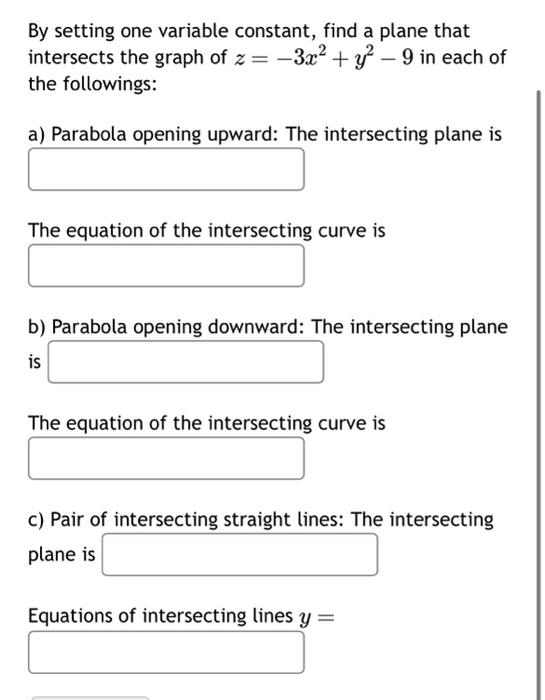 By setting one variable constant, find a plane that intersects the graph of $z = -3x^2 + y^2 - 9$ in each of the followings:

a) Parabola opening upward: The intersecting plane is

The equation of the intersecting curve is

b) Parabola opening downward: The intersecting plane is

The equation of the intersecting curve is

c) Pair of intersecting straight lines: The intersecting plane is

Equations of intersecting lines $y =$